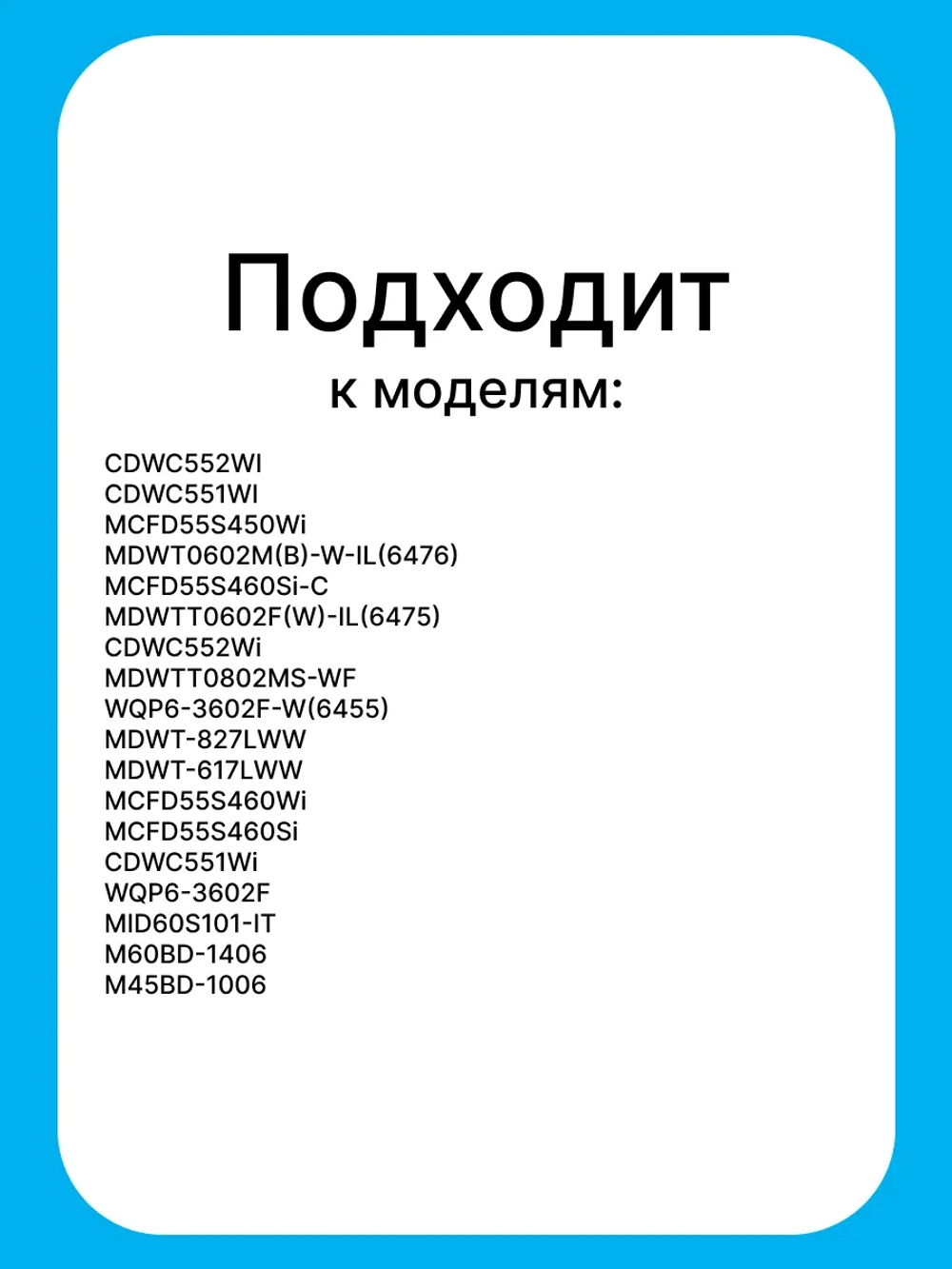 Подходит
к моделям:

CDWC552WI
CDWC551WI
MCFD55S450Wi
MDWT0602M(B)-W-IL(6476)
MCFD55S460Si-C
MDWTT0602F(W)-IL(6475)
CDWC552Wi
MDWTT0802MS-WF
WQP6-3602F-W(6455)
MDWT-827LWW
MDWT-617LWW
MCFD55S460Wi
MCFD55S460Si
CDWC551Wi
WQP6-3602F
MID60S101-IT
M60BD-1406
M45BD-1006